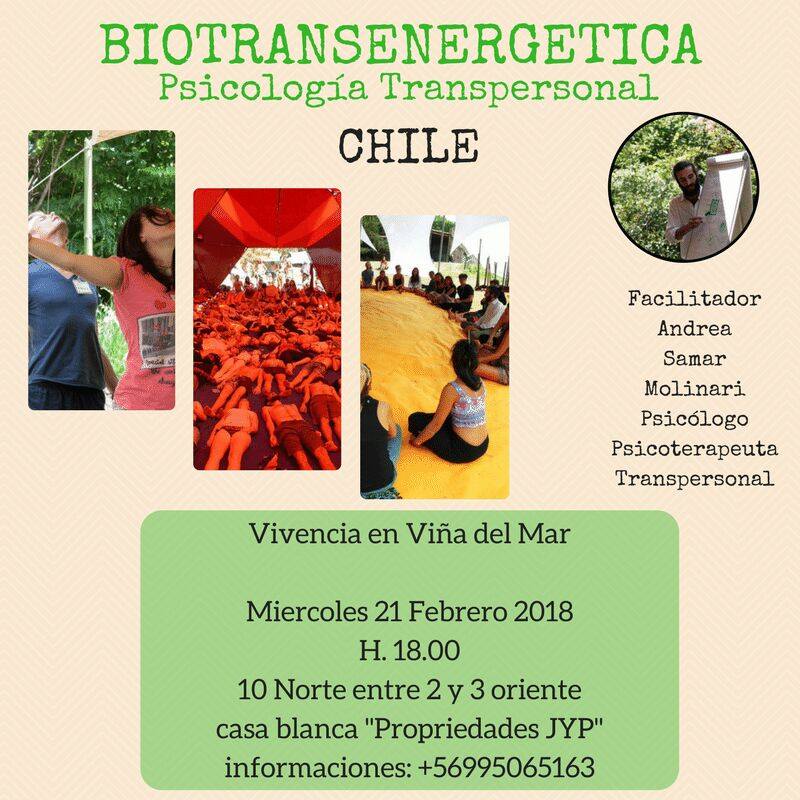 BIOTRANSENERGETICA
Psicología Transpersonal

CHILE

Facilitador
Andrea
Samar
Molinari
Psicólogo
Psicoterapeuta
Transpersonal

Vivencia en Viña del Mar

Miercoles 21 Febrero 2018
H. 18.00
10 Norte entre 2 y 3 oriente
casa blanca "Propriedades JYP"
informaciones: +56995065163